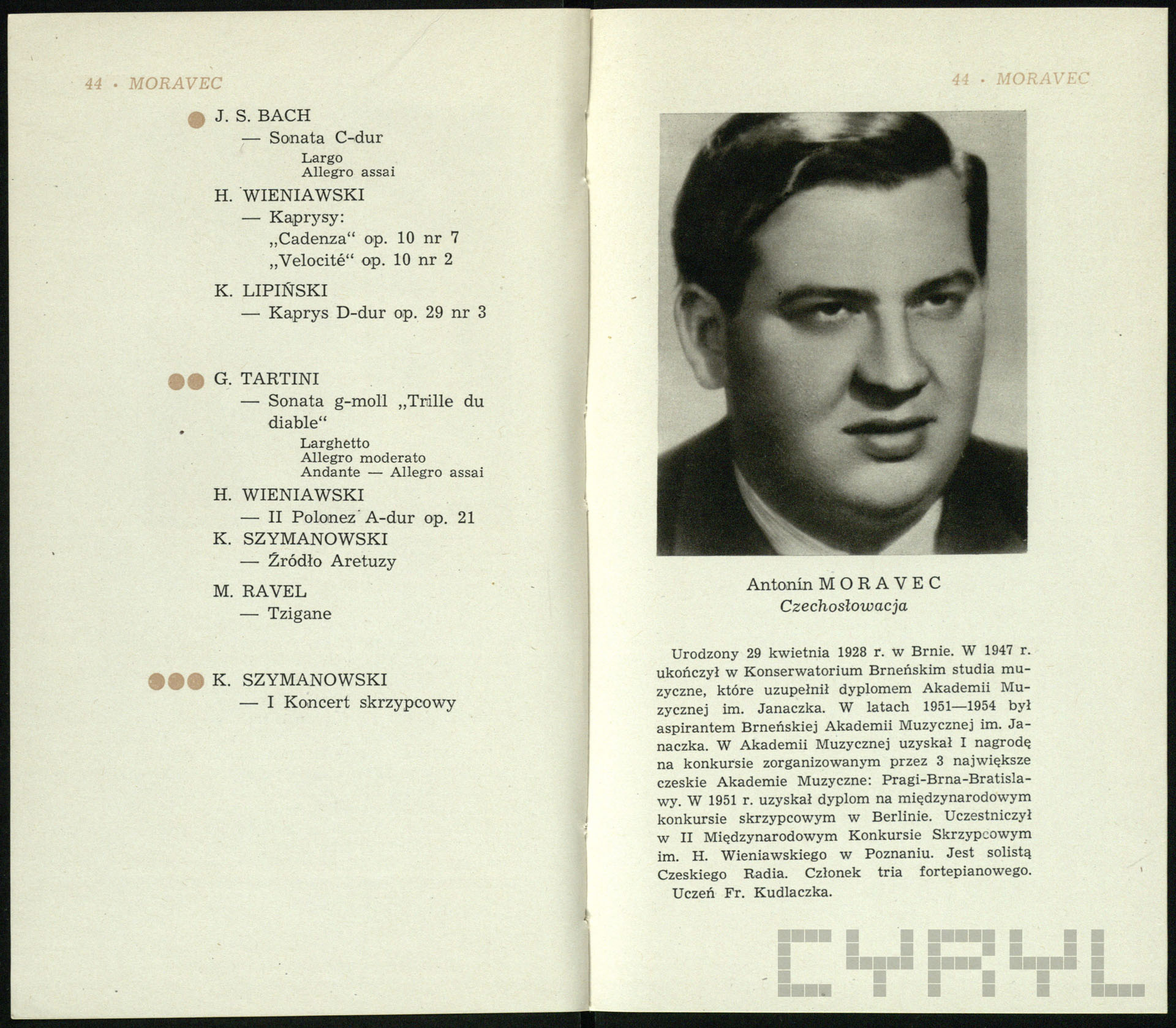 44 · MORAVEC

J. S. BACH
— Sonata C-dur
Largo
Allegro assai

H. WIENIAWSKI
— Kaprysy:
„Cadenza“ op. 10 nr 7
„Velocité“ op. 10 nr 2

K. LIPIŃSKI
— Kaprys D-dur op. 29 nr 3

G. TARTINI
— Sonata g-moll „Trille du diable“
Larghetto
Allegro moderato
Andante — Allegro assai

H. WIENIAWSKI
— II Polonez A-dur op. 21

K. SZYMANOWSKI
— Źródło Aretuzy

M. RAVEL
— Tzigane

K. SZYMANOWSKI
— I Koncert skrzypcowy

44 · MORAVEC

Antonín MORAVEC
Czechosłowacja

Urodzony 29 kwietnia 1928 r. w Brnie. W 1947 r. ukończył w Konserwatorium Brneńskim studia muzyczne, które uzupełnił dyplomem Akademii Muzycznej im. Janaczka. W latach 1951—1954 był aspirantem Brneńskiej Akademii Muzycznej im. Janaczka. W Akademii Muzycznej uzyskał I nagrodę na konkursie zorganizowanym przez 3 największe czeskie Akademie Muzyczne: Pragi-Brna-Bratislawy. W 1951 r. uzyskał dyplom na międzynarodowym konkursie skrzypcowym w Berlinie. Uczestniczył w II Międzynarodowym Konkursie Skrzypcowym im. H. Wieniawskiego w Poznaniu. Jest solistą Czeskiego Radia. Członek tria fortepianowego.

Uczeń Fr. Kudlaczka.

CYRYL